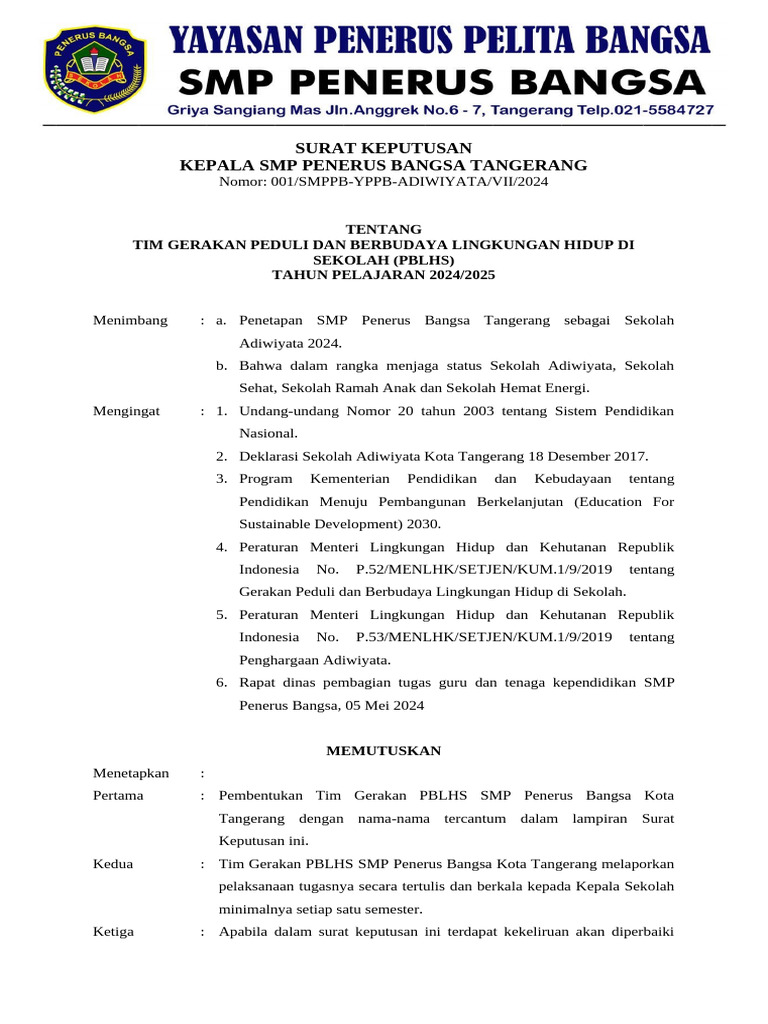 PENERUS BANGSA

YAYASAN PENERUS PELITA BANGSA
SMP PENERUS BANGSA
Griya Sangiang Mas Jln.Anggrek No.6 - 7, Tangerang Telp.021-5584727

SURAT KEPUTUSAN
KEPALA SMP PENERUS BANGSA TANGERANG
Nomor: 001/SMPPB-YPPB-ADIWIYATA/VII/2024

TENTANG
TIM GERAKAN PEDULI DAN BERBUDAYA LINGKUNGAN HIDUP DI SEKOLAH (PBLHS)
TAHUN PELAJARAN 2024/2025

Menimbang : a. Penetapan SMP Penerus Bangsa Tangerang sebagai Sekolah Adiwiyata 2024.
b. Bahwa dalam rangka menjaga status Sekolah Adiwiyata, Sekolah Sehat, Sekolah Ramah Anak dan Sekolah Hemat Energi.

Mengingat : 1. Undang-undang Nomor 20 tahun 2003 tentang Sistem Pendidikan Nasional.
2. Deklarasi Sekolah Adiwiyata Kota Tangerang 18 Desember 2017.
3. Program Kementerian Pendidikan dan Kebudayaan tentang Pendidikan Menuju Pembangunan Berkelanjutan (Education For Sustainable Development) 2030.
4. Peraturan Menteri Lingkungan Hidup dan Kehutanan Republik Indonesia No. P.52/MENLHK/SETJEN/KUM.1/9/2019 tentang Gerakan Peduli dan Berbudaya Lingkungan Hidup di Sekolah.
5. Peraturan Menteri Lingkungan Hidup dan Kehutanan Republik Indonesia No. P.53/MENLHK/SETJEN/KUM.1/9/2019 tentang Penghargaan Adiwiyata.
6. Rapat dinas pembagian tugas guru dan tenaga kependidikan SMP Penerus Bangsa, 05 Mei 2024

MEMUTUSKAN

Menetapkan :
Pertama : Pembentukan Tim Gerakan PBLHS SMP Penerus Bangsa Kota Tangerang dengan nama-nama tercantum dalam lampiran Surat Keputusan ini.
Kedua : Tim Gerakan PBLHS SMP Penerus Bangsa Kota Tangerang melaporkan pelaksanaan tugasnya secara tertulis dan berkala kepada Kepala Sekolah minimalnya setiap satu semester.
Ketiga : Apabila dalam surat keputusan ini terdapat kekeliruan akan diperbaiki